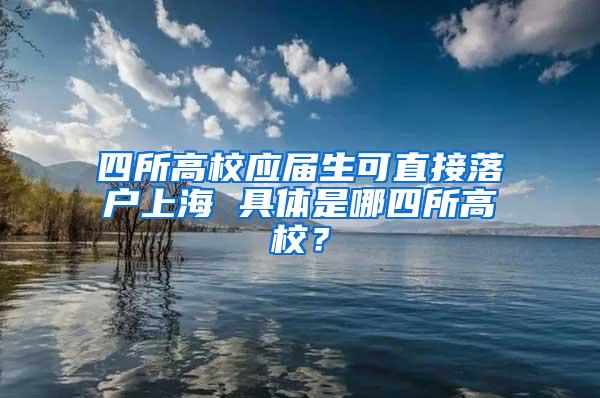 四所高校应届生可直接落户上海 具体是哪四所高校？